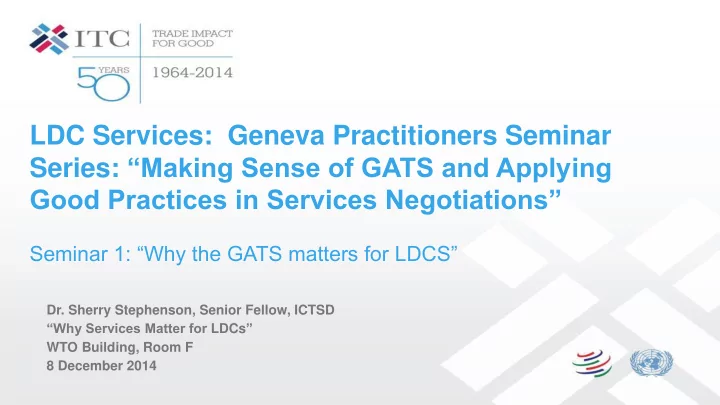 ITC
TRADE IMPACT FOR GOOD
50 YEARS
1964-2014

LDC Services: Geneva Practitioners Seminar Series: “Making Sense of GATS and Applying Good Practices in Services Negotiations”

Seminar 1: “Why the GATS matters for LDCS”

Dr. Sherry Stephenson, Senior Fellow, ICTSD
“Why Services Matter for LDCs”
WTO Building, Room F
8 December 2014